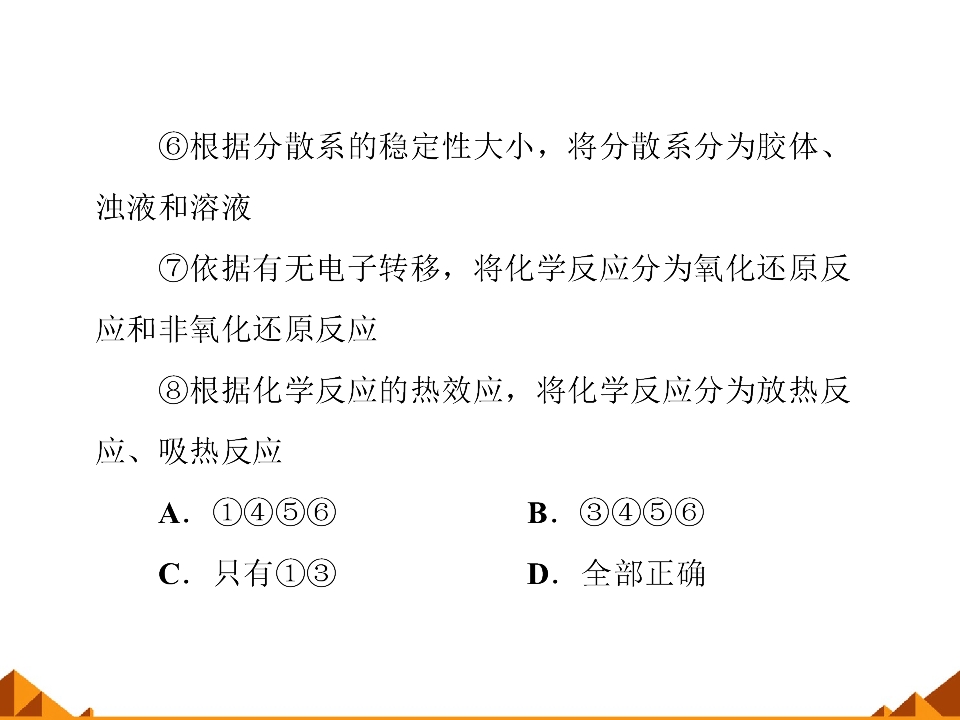 ⑥根据分散系的稳定性大小，将分散系分为胶体、浊液和溶液

⑦依据有无电子转移，将化学反应分为氧化还原反应和非氧化还原反应

⑧根据化学反应的热效应，将化学反应分为放热反应、吸热反应

A.①④⑤⑥ B.③④⑤⑥

C.只有①③ D.全部正确